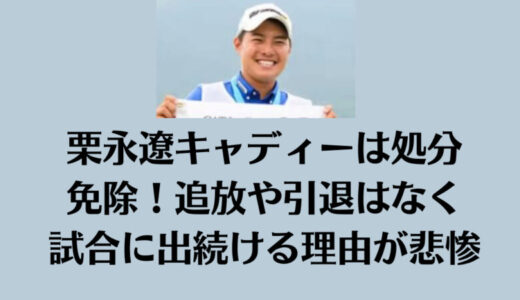 栗永遼キャディーは処分免除！追放や引退はなく試合に出続ける理由が悲惨